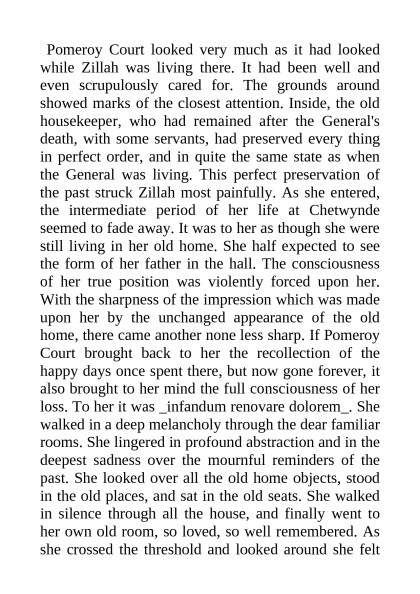 Pomeroy Court looked very much as it had looked while Zillah was living there. It had been well and even scrupulously cared for. The grounds around showed marks of the closest attention. Inside, the old housekeeper, who had remained after the General's death, with some servants, had preserved every thing in perfect order, and in quite the same state as when the General was living. This perfect preservation of the past struck Zillah most painfully. As she entered, the intermediate period of her life at Chetwynde seemed to fade away. It was to her as though she were still living in her old home. She half expected to see the form of her father in the hall. The consciousness of her true position was violently forced upon her. With the sharpness of the impression which was made upon her by the unchanged appearance of the old home, there came another none less sharp. If Pomeroy Court brought back to her the recollection of the happy days once spent there, but now gone forever, it also brought to her mind the full consciousness of her loss. To her it was _infandum renovare dolorem_. She walked in a deep melancholy through the dear familiar rooms. She lingered in profound abstraction and in the deepest sadness over the mournful reminders of the past. She looked over all the old home objects, stood in the old places, and sat in the old seats. She walked in silence through all the house, and finally went to her own old room, so loved, so well remembered. As she crossed the threshold and looked around she felt